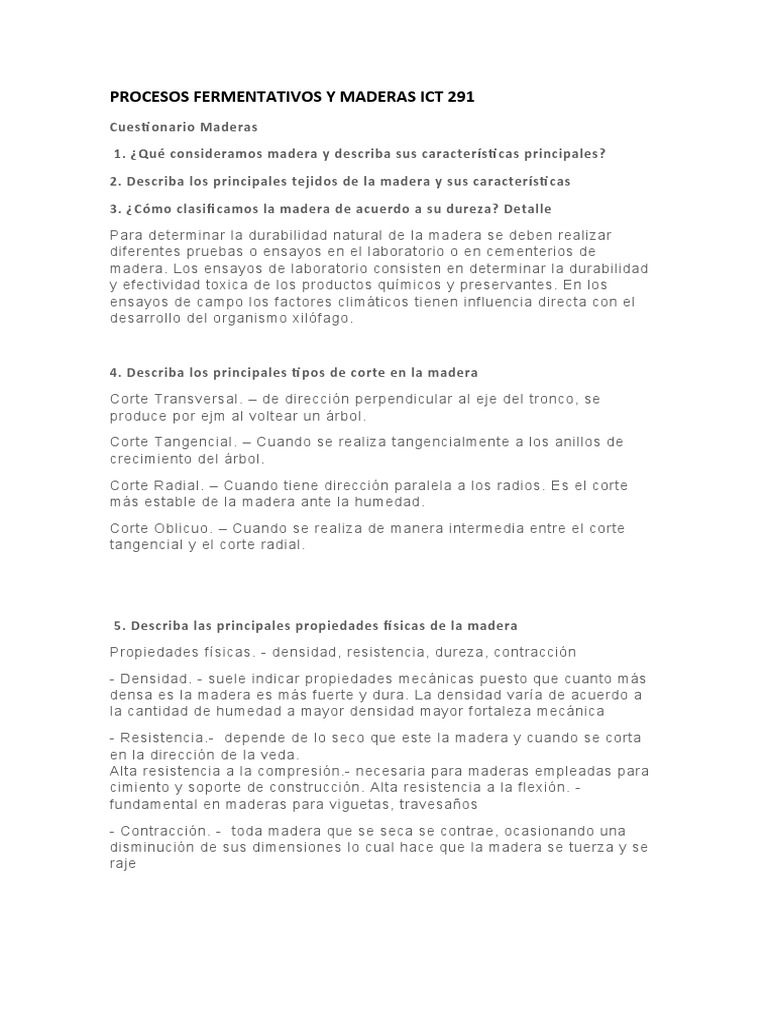 PROCESOS FERMENTATIVOS Y MADERAS ICT 291

Cuestionario Maderas

1. ¿Qué consideramos madera y describa sus características principales?

2. Describa los principales tejidos de la madera y sus características

3. ¿Cómo clasificamos la madera de acuerdo a su dureza? Detalle

Para determinar la durabilidad natural de la madera se deben realizar diferentes pruebas o ensayos en el laboratorio o en cementerios de madera. Los ensayos de laboratorio consisten en determinar la durabilidad y efectividad toxica de los productos químicos y preservantes. En los ensayos de campo los factores climáticos tienen influencia directa con el desarrollo del organismo xilófago.

4. Describa los principales tipos de corte en la madera

Corte Transversal. – de dirección perpendicular al eje del tronco, se produce por ejm al voltear un árbol.

Corte Tangencial. – Cuando se realiza tangencialmente a los anillos de crecimiento del árbol.

Corte Radial. – Cuando tiene dirección paralela a los radios. Es el corte más estable de la madera ante la humedad.

Corte Oblicuo. – Cuando se realiza de manera intermedia entre el corte tangencial y el corte radial.

5. Describa las principales propiedades físicas de la madera

Propiedades físicas. - densidad, resistencia, dureza, contracción

- Densidad. - suele indicar propiedades mecánicas puesto que cuanto más densa es la madera es más fuerte y dura. La densidad varía de acuerdo a la cantidad de humedad a mayor densidad mayor fortaleza mecánica

- Resistencia.- depende de lo seco que este la madera y cuando se corta en la dirección de la veda.
Alta resistencia a la compresión.- necesaria para maderas empleadas para cimiento y soporte de construcción. Alta resistencia a la flexión. - fundamental en maderas para viguetas, travesaños

- Contracción. - toda madera que se seca se contrae, ocasionando una disminución de sus dimensiones lo cual hace que la madera se tuerza y se raje